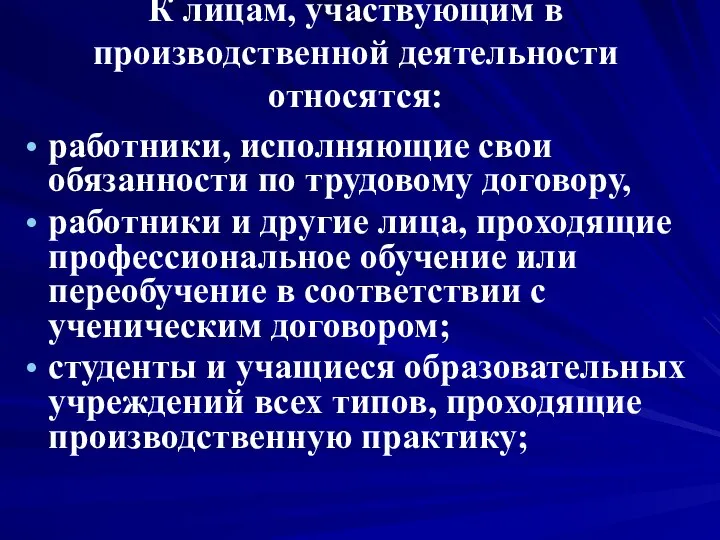 К лицам, участвующим в производственной деятельности относятся:

• работники, исполняющие свои обязанности по трудовому договору,
• работники и другие лица, проходящие профессиональное обучение или переобучение в соответствии с ученическим договором;
• студенты и учащиеся образовательных учреждений всех типов, проходящие производственную практику;